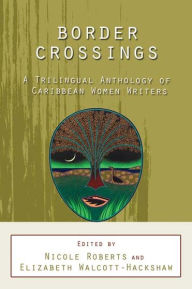 BORDER CROSSINGS

A TRILINGUAL ANTHOLOGY OF CARIBBEAN WOMEN WRITERS

EDITED BY
NICOLE ROBERTS AND
ELIZABETH WALCOTT-HACKSHAW